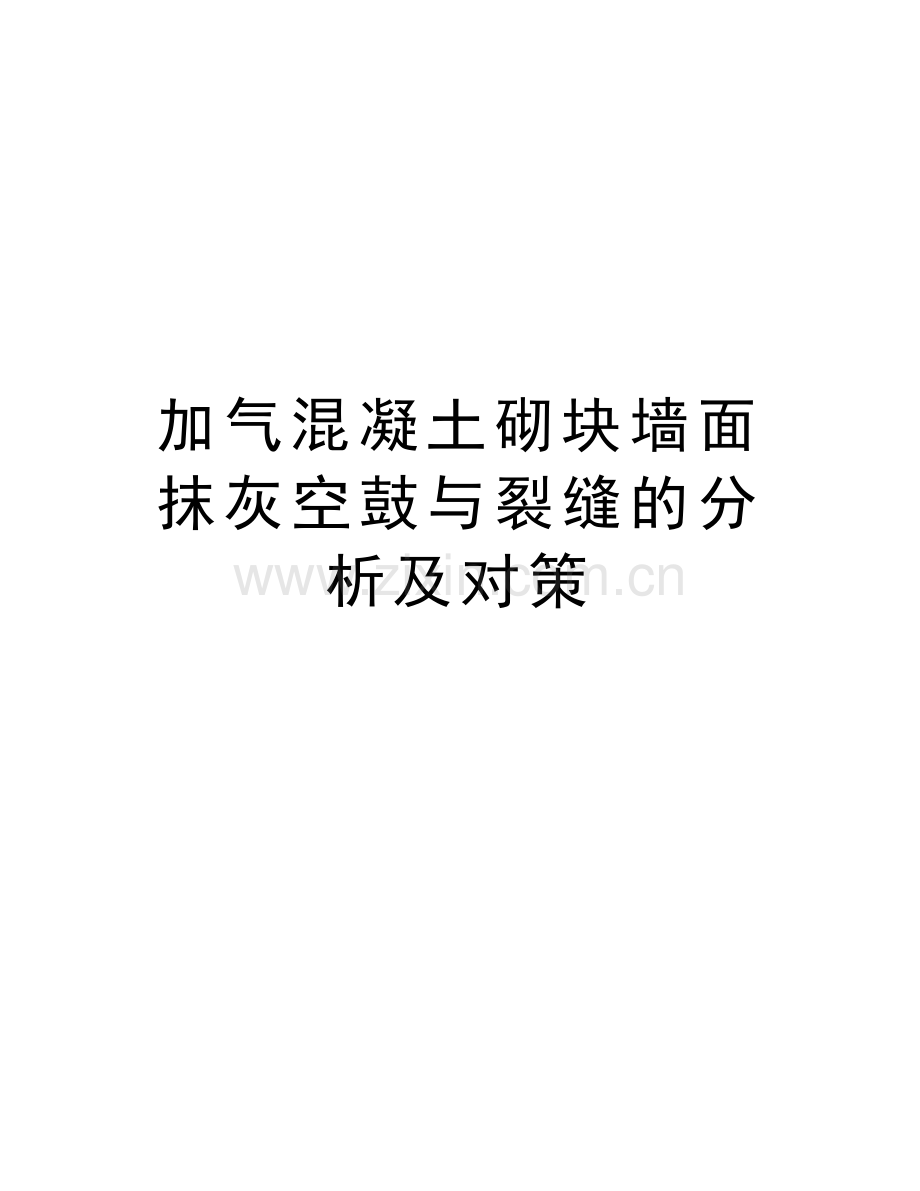 加气混凝土砌块墙面抹灰空鼓与裂缝的分析及对策

www.zixin.com.cn